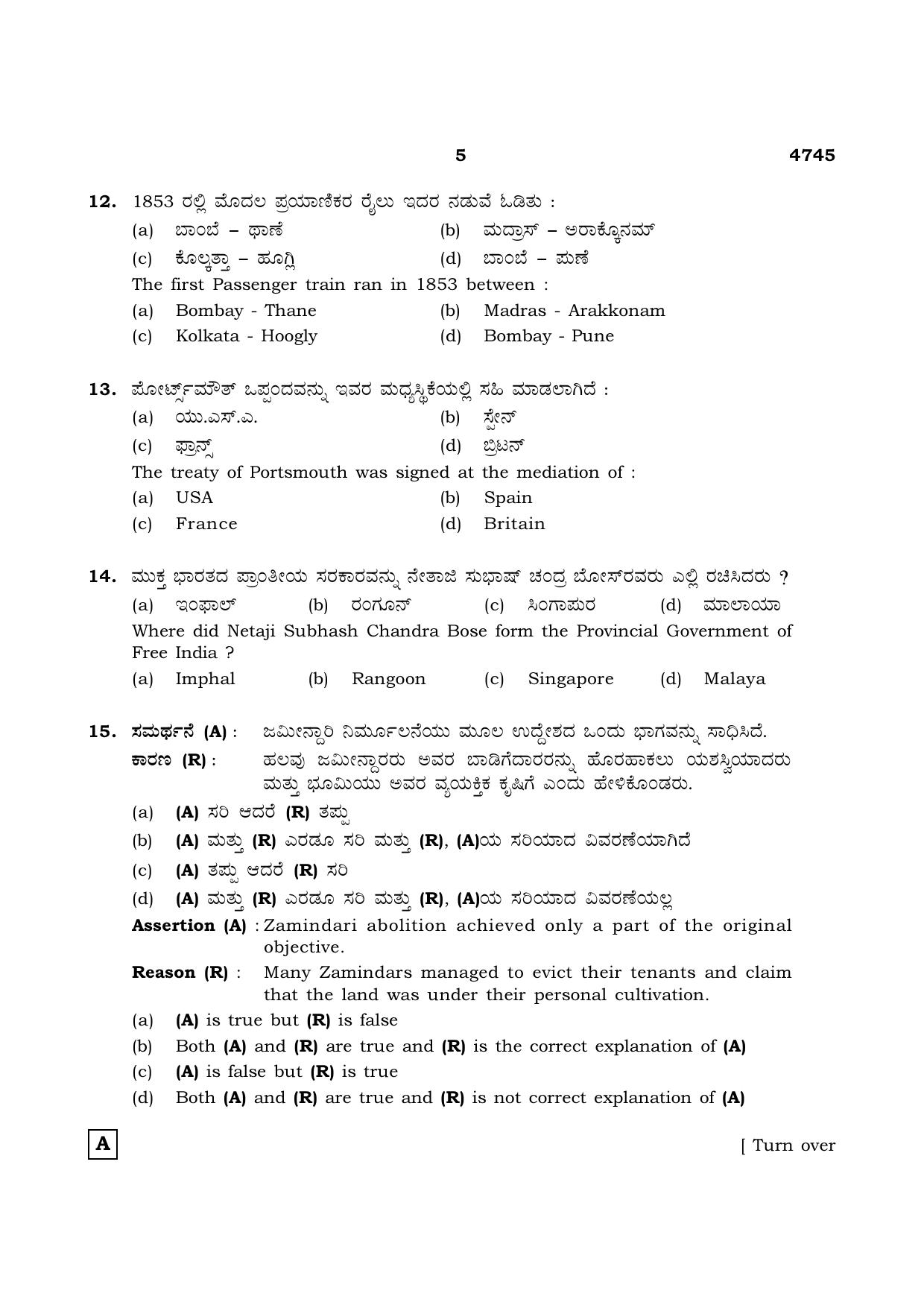 5 4745

12. 1853 ರಲ್ಲಿ ಮೊದಲ ಪ್ರಯಾಣಿಕರ ರೈಲು ಇದರ ನಡುವೆ ಓಡಿತು :
(a) ಬಾಂಬೆ – ಥಾಣೆ (b) ಮದ್ರಾಸ್ – ಅರಾಕ್ಕೊನಮ್
(c) ಕೊಲ್ಕತ್ತಾ – ಹೂಗ್ಲಿ (d) ಬಾಂಬೆ – ಪುಣೆ
The first Passenger train ran in 1853 between :
(a) Bombay - Thane (b) Madras - Arakkonam
(c) Kolkata - Hoogly (d) Bombay - Pune

13. ಪೋರ್ಟ್ಸ್‌ಮೌತ್ ಒಪ್ಪಂದವನ್ನು ಇವರ ಮಧ್ಯಸ್ಥಿಕೆಯಲ್ಲಿ ಸಹಿ ಮಾಡಲಾಗಿದೆ :
(a) ಯು.ಎಸ್.ಎ. (b) ಸ್ಪೇನ್
(c) ಫ್ರಾನ್ಸ್ (d) ಬ್ರಿಟನ್
The treaty of Portsmouth was signed at the mediation of :
(a) USA (b) Spain
(c) France (d) Britain

14. ಮುಕ್ತ ಭಾರತದ ಪ್ರಾಂತೀಯ ಸರಕಾರವನ್ನು ನೇತಾಜಿ ಸುಭಾಷ್ ಚಂದ್ರ ಬೋಸ್‌ರವರು ಎಲ್ಲಿ ರಚಿಸಿದರು ?
(a) ಇಂಫಾಲ್ (b) ರಂಗೂನ್ (c) ಸಿಂಗಾಪುರ (d) ಮಾಲಾಯಾ
Where did Netaji Subhash Chandra Bose form the Provincial Government of Free India ?
(a) Imphal (b) Rangoon (c) Singapore (d) Malaya

15. ಸಮರ್ಥನೆ (A) : ಜಮೀನ್ದಾರಿ ನಿರ್ಮೂಲನೆಯು ಮೂಲ ಉದ್ದೇಶದ ಒಂದು ಭಾಗವನ್ನು ಸಾಧಿಸಿದೆ.
ಕಾರಣ (R) : ಹಲವು ಜಮೀನ್ದಾರರು ಅವರ ಬಾಡಿಗೆದಾರರನ್ನು ಹೊರಹಾಕಲು ಯಶಸ್ವಿಯಾದರು ಮತ್ತು ಭೂಮಿಯು ಅವರ ವ್ಯಯಕ್ತಿಕ ಕೃಷಿಗೆ ಎಂದು ಹೇಳಿಕೊಂಡರು.
(a) (A) ಸರಿ ಆದರೆ (R) ತಪ್ಪು
(b) (A) ಮತ್ತು (R) ಎರಡೂ ಸರಿ ಮತ್ತು (R), (A)ಯ ಸರಿಯಾದ ವಿವರಣೆಯಾಗಿದೆ
(c) (A) ತಪ್ಪು ಆದರೆ (R) ಸರಿ
(d) (A) ಮತ್ತು (R) ಎರಡೂ ಸರಿ ಮತ್ತು (R), (A)ಯ ಸರಿಯಾದ ವಿವರಣೆಯಲ್ಲ
Assertion (A) : Zamindari abolition achieved only a part of the original objective.
Reason (R) : Many Zamindars managed to evict their tenants and claim that the land was under their personal cultivation.
(a) (A) is true but (R) is false
(b) Both (A) and (R) are true and (R) is the correct explanation of (A)
(c) (A) is false but (R) is true
(d) Both (A) and (R) are true and (R) is not correct explanation of (A)

A [ Turn over